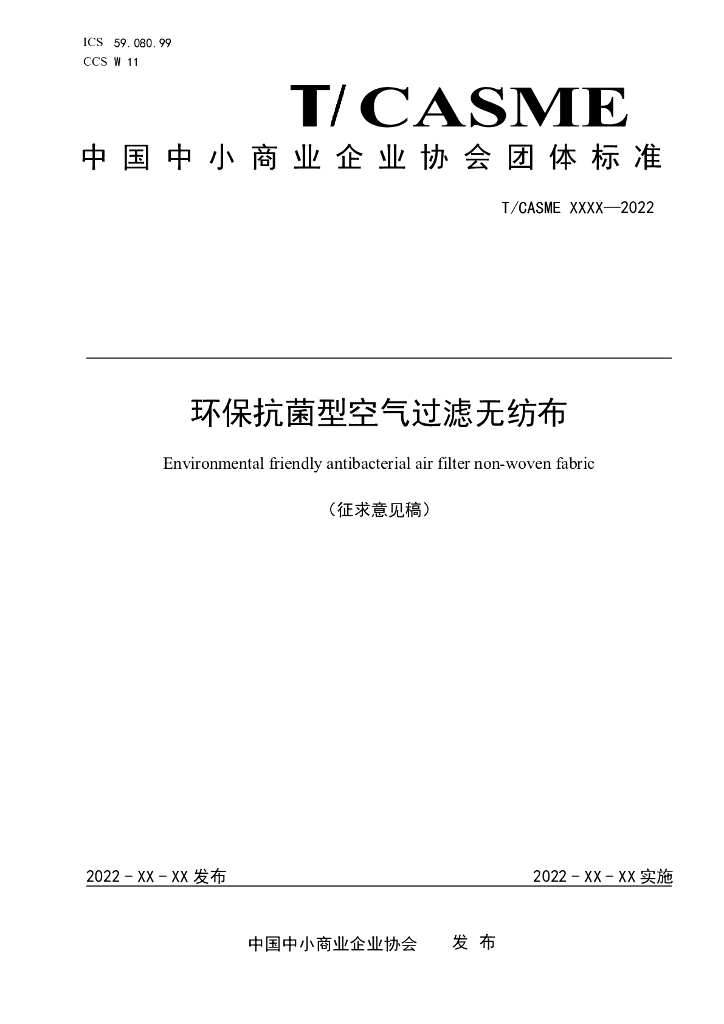 ICS 59.080.99
CCS W 11

T/CASME

中国中小商业企业协会团体标准

T/CASME XXXX—2022

环保抗菌型空气过滤无纺布

Environmental friendly antibacterial air filter non-woven fabric

（征求意见稿）

2022-XX-XX发布 2022-XX-XX实施

中国中小商业企业协会 发布